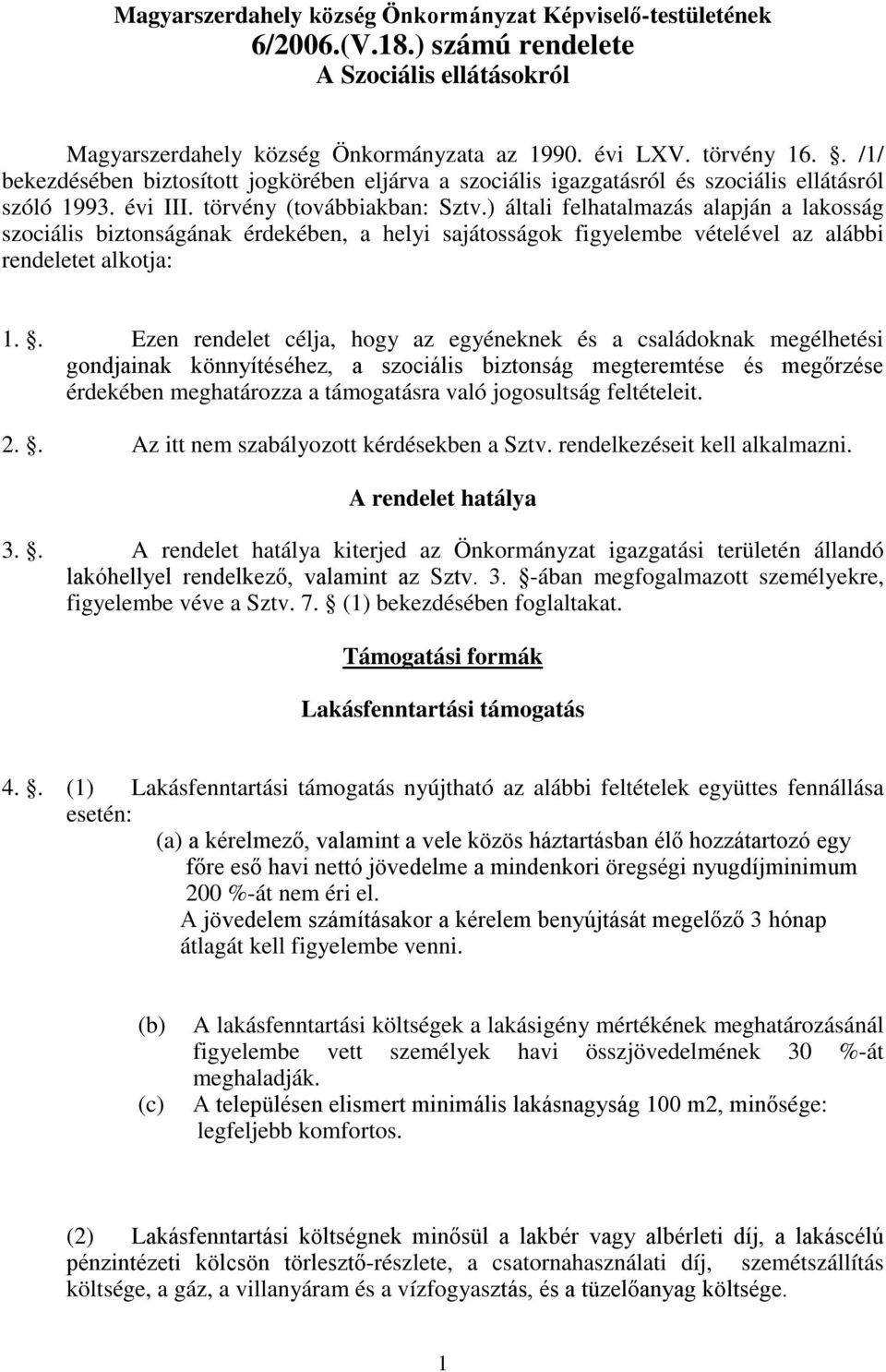 Magyarszerdahely község Önkormányzat Képviselő-testületének
6/2006.(V.18.) számú rendelete
A Szociális ellátásokról

Magyarszerdahely község Önkormányzata az 1990. évi LXV. törvény 16. . /1/ bekezdésében biztosított jogkörében eljárva a szociális igazgatásról és szociális ellátásról szóló 1993. évi III. törvény (továbbiakban: Sztv.) általi felhatalmazás alapján a lakosság szociális biztonságának érdekében, a helyi sajátosságok figyelembe vételével az alábbi rendeletet alkotja:

1. . Ezen rendelet célja, hogy az egyéneknek és a családoknak megélhetési gondjainak könnyítéséhez, a szociális biztonság megteremtése és megőrzése érdekében meghatározza a támogatásra való jogosultság feltételeit.

2. . Az itt nem szabályozott kérdésekben a Sztv. rendelkezéseit kell alkalmazni.

A rendelet hatálya

3. . A rendelet hatálya kiterjed az Önkormányzat igazgatási területén állandó lakóhellyel rendelkező, valamint az Sztv. 3. -ában megfogalmazott személyekre, figyelembe véve a Sztv. 7. (1) bekezdésében foglaltakat.

Támogatási formák

Lakásfenntartási támogatás

4. . (1) Lakásfenntartási támogatás nyújtható az alábbi feltételek együttes fennállása esetén:
(a) a kérelmező, valamint a vele közös háztartásban élő hozzátartozó egy főre eső havi nettó jövedelme a mindenkori öregségi nyugdíjminimum 200 %-át nem éri el.
A jövedelem számításakor a kérelem benyújtását megelőző 3 hónap átlagát kell figyelembe venni.

(b) A lakásfenntartási költségek a lakásigény mértékének meghatározásánál figyelembe vett személyek havi összjövedelmének 30 %-át meghaladják.
(c) A településen elismert minimális lakásnagyság 100 m2, minősége: legfeljebb komfortos.

(2) Lakásfenntartási költségnek minősül a lakbér vagy albérleti díj, a lakáscélú pénzintézeti kölcsön törlesztő-részlete, a csatornahasználati díj, szemétszállítás költsége, a gáz, a villanyáram és a vízfogyasztás, és a tüzelőanyag költsége.

1